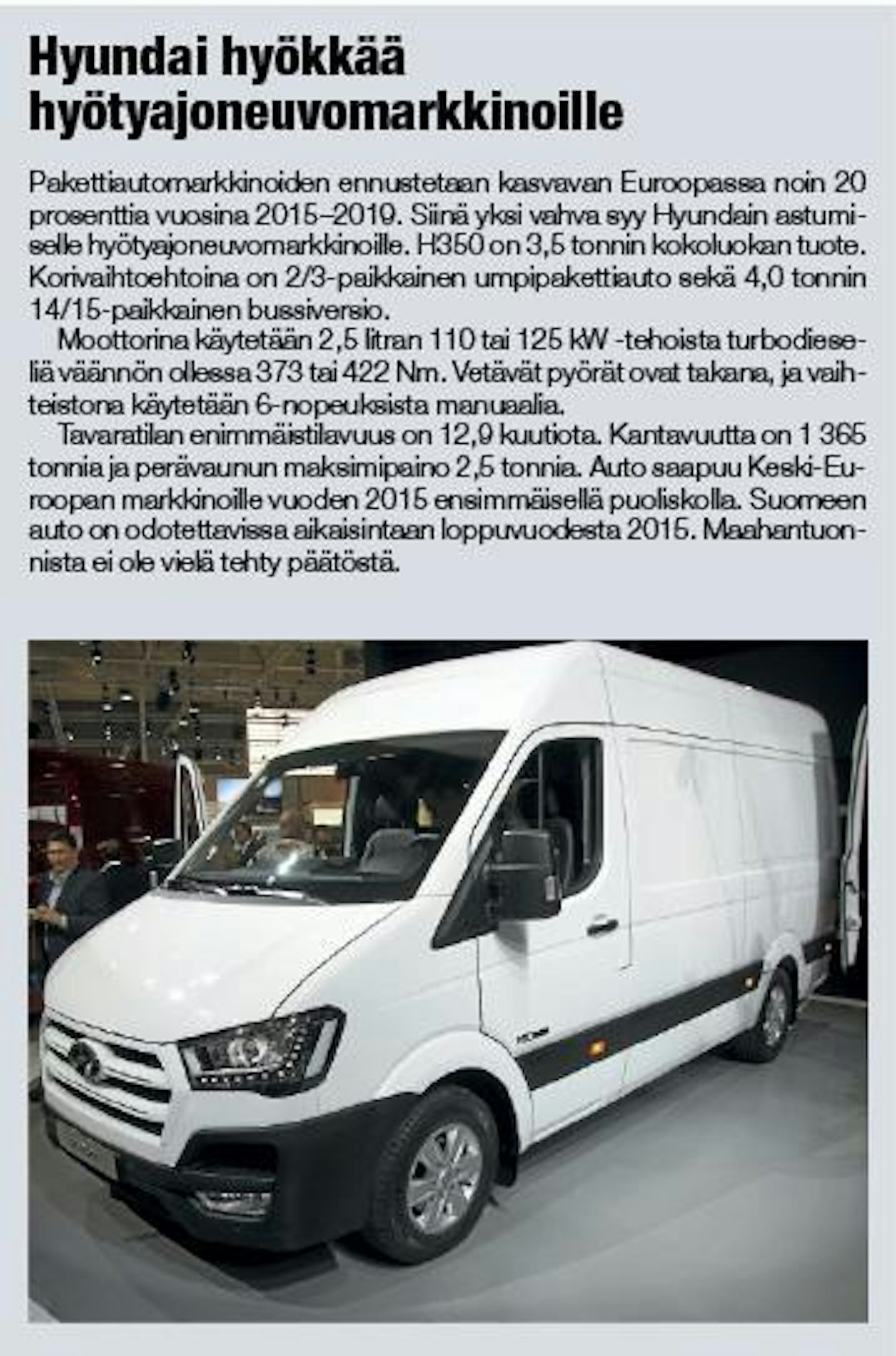 Hyundai hyökkää hyötyajoneuvomarkkinoille

Pakettiautomarkkinoiden ennustetaan kasvavan Euroopassa noin 20 prosenttia vuosina 2015–2019. Siinä yksi vahva syy Hyundain astumiselle hyötyajoneuvomarkkinoille. H350 on 3,5 tonnin kokoluokan tuote. Korivaihtoehtoina on 2/3-paikkainen umpipakettiauto sekä 4,0 tonnin 14/15-paikkainen bussiversio.

Moottorina käytetään 2,5 litran 110 tai 125 kW -tehoista turbodieseliä väännön ollessa 373 tai 422 Nm. Vetävät pyörät ovat takana, ja vaihteistona käytetään 6-nopeuksista manuaalia.

Tavaratilan enimmäistilavuus on 12,9 kuutiota. Kantavuutta on 1 365 tonnia ja perävaunun maksimipaino 2,5 tonnia. Auto saapuu Keski-Euroopan markkinoille vuoden 2015 ensimmäisellä puoliskolla. Suomeen auto on odotettavissa aikaisintaan loppuvuodesta 2015. Maahantuonnista ei ole vielä tehty päätöstä.